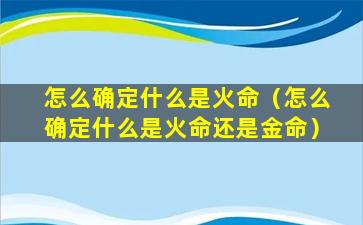 怎么确定什么是火命（怎么确定什么是火命还是金命）